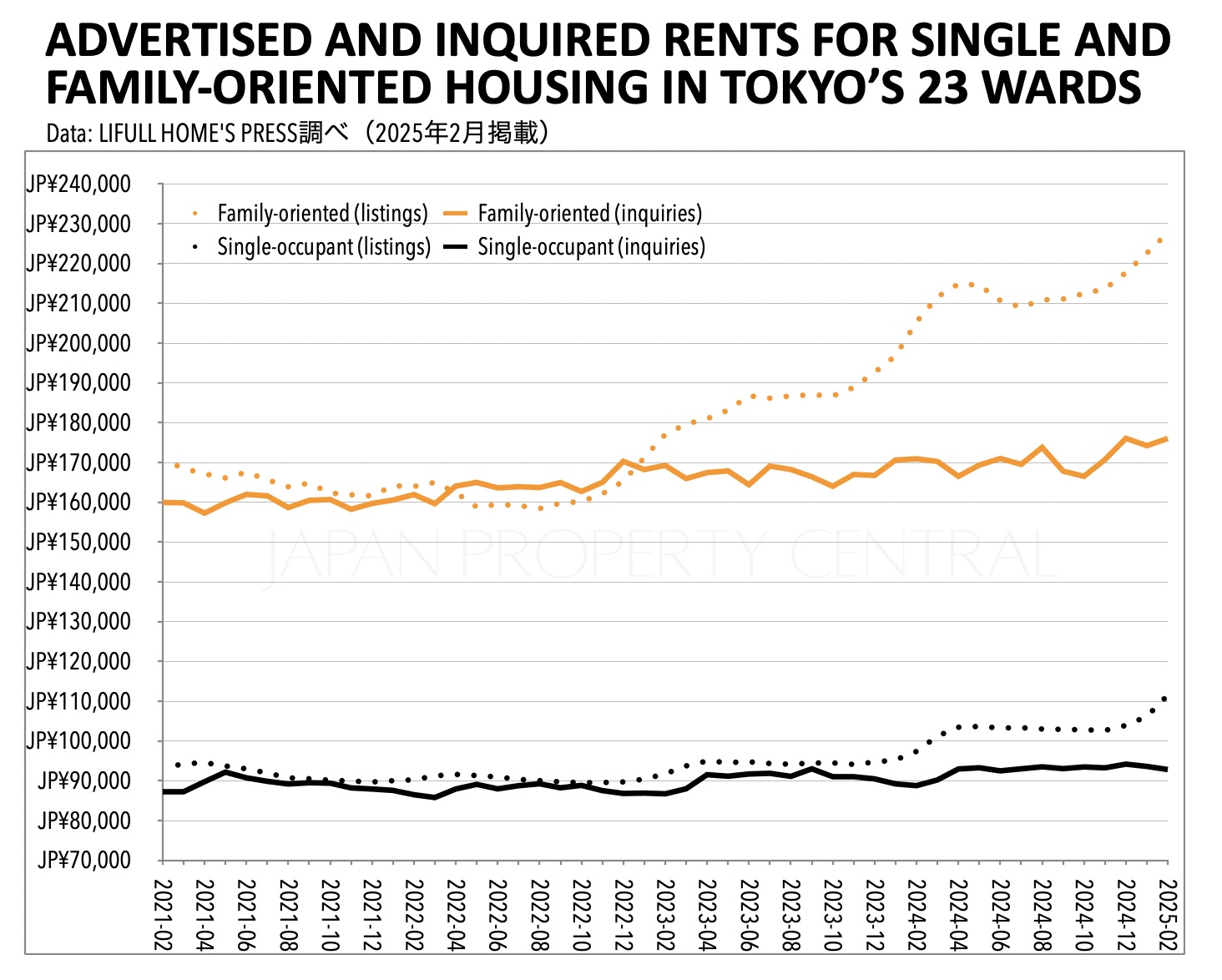 ADVERTISED AND INQUIRED RENTS FOR SINGLE AND FAMILY-ORIENTED HOUSING IN TOKYO'S 23 WARDS
Data: LIFULL HOME'S PRESS調べ（2025年2月掲載）

Family-oriented (listings)
Family-oriented (inquiries)
Single-occupant (listings)
Single-occupant (inquiries)

JP¥240,000
JP¥230,000
JP¥220,000
JP¥210,000
JP¥200,000
JP¥190,000
JP¥180,000
JP¥170,000
JP¥160,000
JP¥150,000
JP¥140,000
JP¥130,000
JP¥120,000
JP¥110,000
JP¥100,000
JP¥90,000
JP¥80,000
JP¥70,000

JAPAN PROPERTY CENTRAL

2021-02
2021-04
2021-06
2021-08
2021-10
2021-12
2022-02
2022-04
2022-06
2022-08
2022-10
2022-12
2023-02
2023-04
2023-06
2023-08
2023-10
2023-12
2024-02
2024-04
2024-06
2024-08
2024-10
2024-12
2025-02